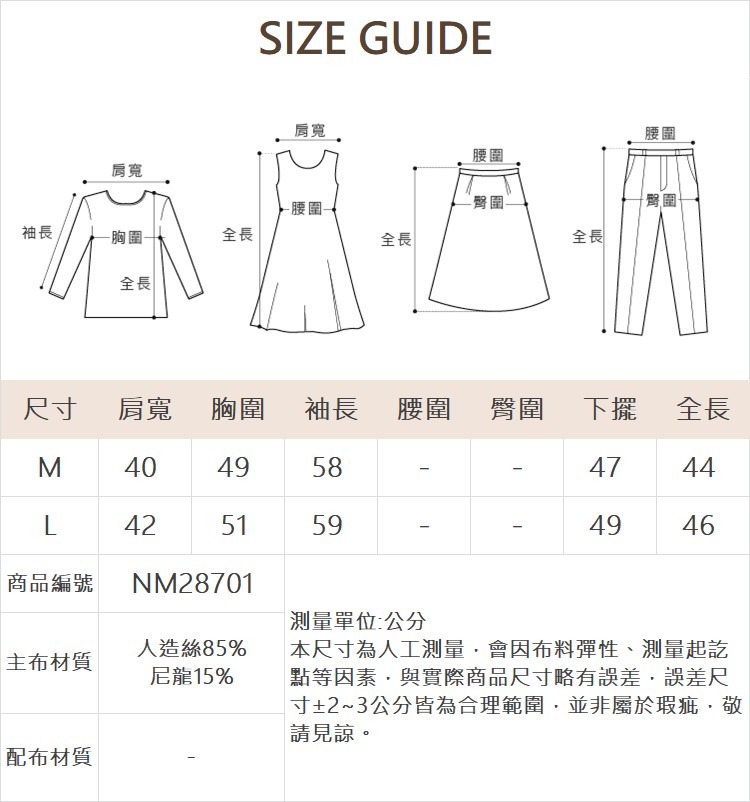 SIZE GUIDE

肩寬
袖長
胸圍
全長

肩寬
全長
腰圍

腰圍
臀圍
全長

腰圍
臀圍
全長

| 尺寸 | 肩寬 | 胸圍 | 袖長 | 腰圍 | 臀圍 | 下擺 | 全長 |
|---|---|---|---|---|---|---|---|
| M | 40 | 49 | 58 | - | - | 47 | 44 |
| L | 42 | 51 | 59 | - | - | 49 | 46 |

| 商品編號 | NM28701 |
|---|---|
| 主布材質 | 人造絲85% 尼龍15% |
| 配布材質 | - |

測量單位:公分
本尺寸為人工測量，會因布料彈性、測量起訖點等因素，與實際商品尺寸略有誤差，誤差尺寸±2~3公分皆為合理範圍，並非屬於瑕疵，敬請見諒。